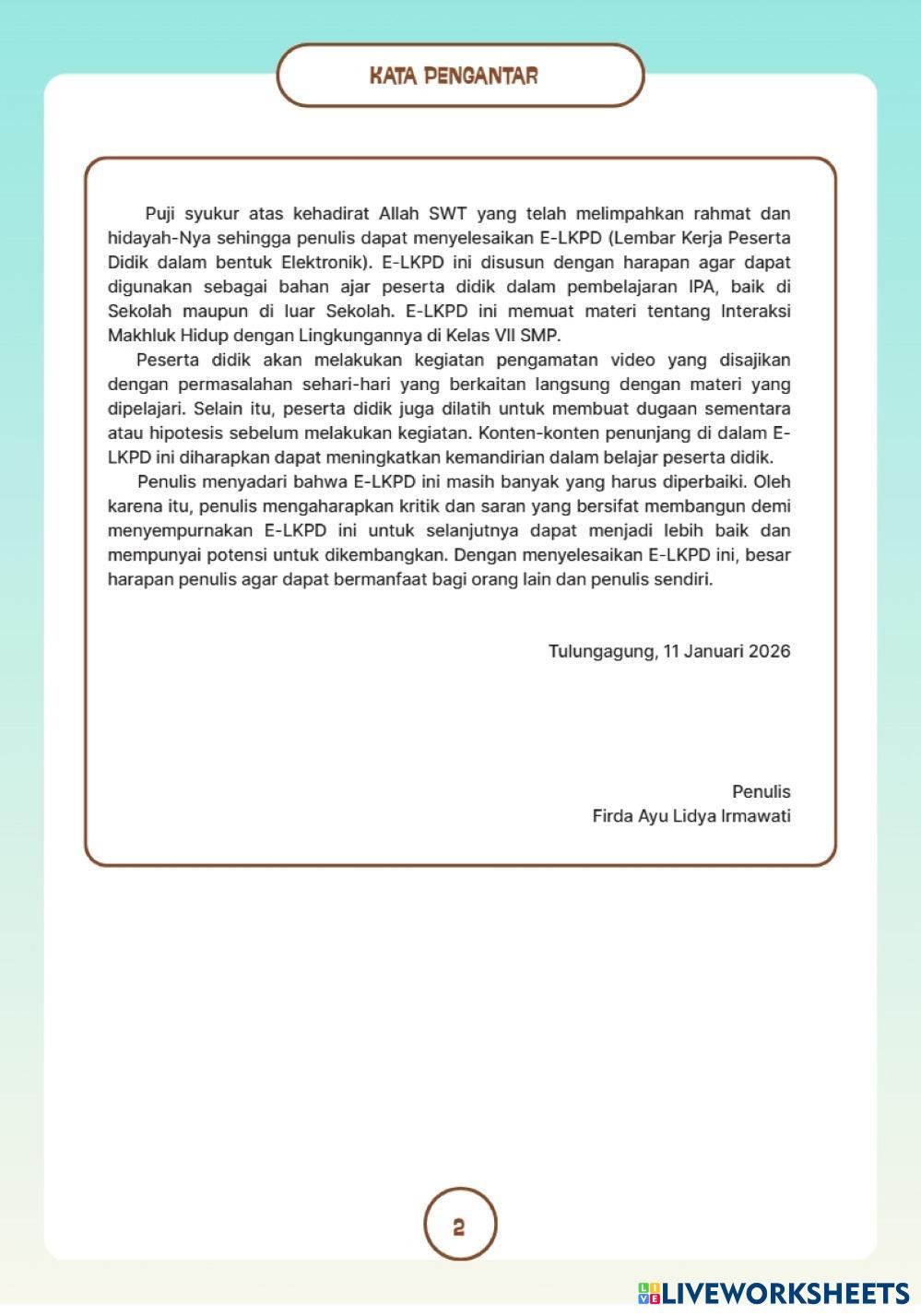 KATA PENGANTAR

Puji syukur atas kehadirat Allah SWT yang telah melimpahkan rahmat dan hidayah-Nya sehingga penulis dapat menyelesaikan E-LKPD (Lembar Kerja Peserta Didik dalam bentuk Elektronik). E-LKPD ini disusun dengan harapan agar dapat digunakan sebagai bahan ajar peserta didik dalam pembelajaran IPA, baik di Sekolah maupun di luar Sekolah. E-LKPD ini memuat materi tentang Interaksi Makhluk Hidup dengan Lingkungannya di Kelas VII SMP.

Peserta didik akan melakukan kegiatan pengamatan video yang disajikan dengan permasalahan sehari-hari yang berkaitan langsung dengan materi yang dipelajari. Selain itu, peserta didik juga dilatih untuk membuat dugaan sementara atau hipotesis sebelum melakukan kegiatan. Konten-konten penunjang di dalam E-LKPD ini diharapkan dapat meningkatkan kemandirian dalam belajar peserta didik.

Penulis menyadari bahwa E-LKPD ini masih banyak yang harus diperbaiki. Oleh karena itu, penulis mengaharapkan kritik dan saran yang bersifat membangun demi menyempurnakan E-LKPD ini untuk selanjutnya dapat menjadi lebih baik dan mempunyai potensi untuk dikembangkan. Dengan menyelesaikan E-LKPD ini, besar harapan penulis agar dapat bermanfaat bagi orang lain dan penulis sendiri.

Tulungagung, 11 Januari 2026

Penulis
Firda Ayu Lidya Irmawati

2

LIVEWORKSHEETS